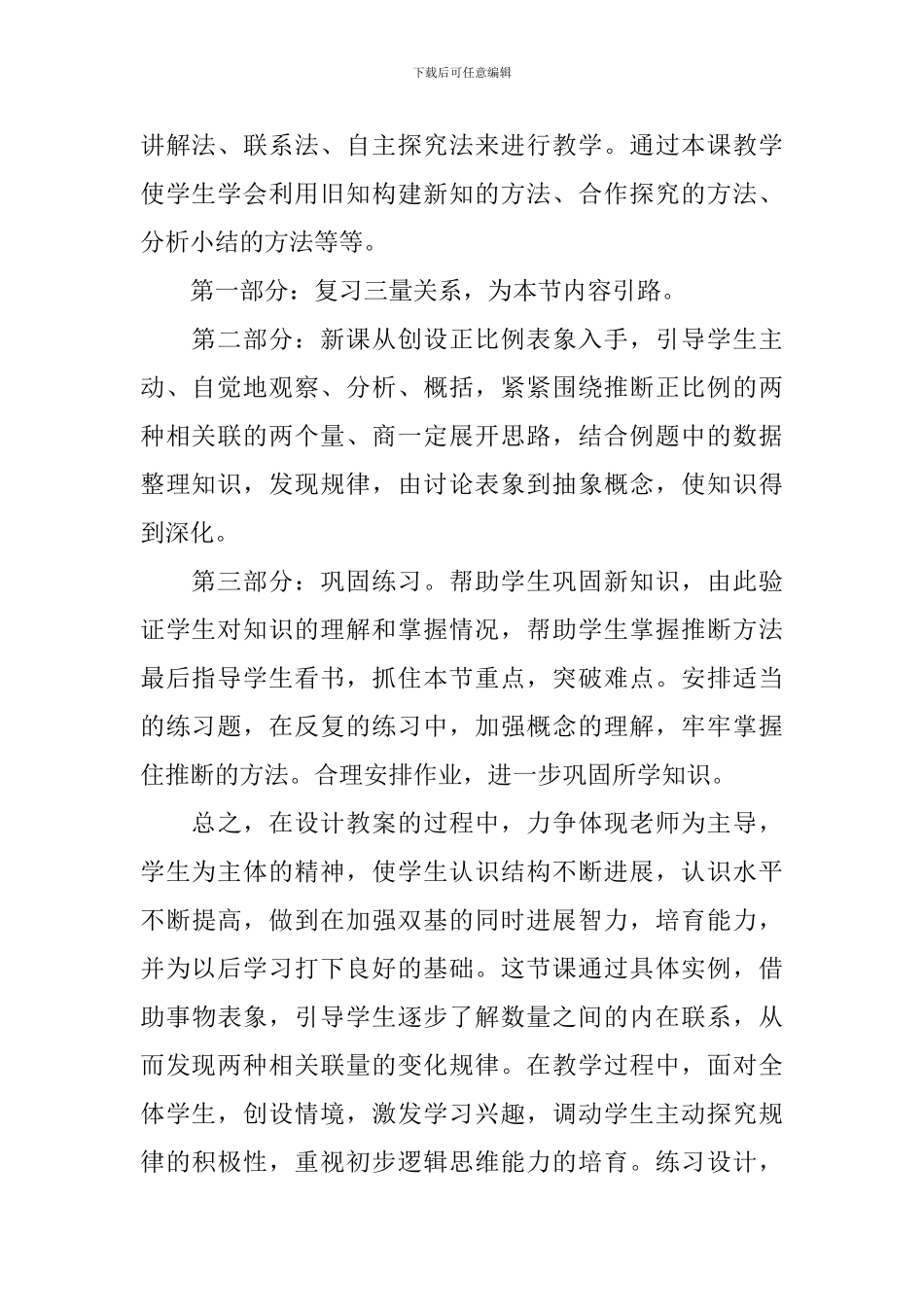 下载后可任意编辑

讲解法、联系法、自主探究法来进行教学。通过本课教学使学生学会利用旧知构建新知的方法、合作探究的方法、分析小结的方法等等。

第一部分：复习三量关系，为本节内容引路。

第二部分：新课从创设正比例表象入手，引导学生主动、自觉地观察、分析、概括，紧紧围绕推断正比例的两种相关联的两个量、商一定展开思路，结合例题中的数据整理知识，发现规律，由讨论表象到抽象概念，使知识得到深化。

第三部分：巩固练习。帮助学生巩固新知识，由此验证学生对知识的理解和掌握情况，帮助学生掌握推断方法最后指导学生看书，抓住本节重点，突破难点。安排适当的练习题，在反复的练习中，加强概念的理解，牢牢掌握住推断的方法。合理安排作业，进一步巩固所学知识。

总之，在设计教案的过程中，力争体现老师为主导，学生为主体的精神，使学生认识结构不断进展，认识水平不断提高，做到在加强双基的同时进展智力，培育能力，并为以后学习打下良好的基础。这节课通过具体实例，借助事物表象，引导学生逐步了解数量之间的内在联系，从而发现两种相关联量的变化规律。在教学过程中，面对全体学生，创设情境，激发学习兴趣，调动学生主动探究规律的积极性，重视初步逻辑思维能力的培育。练习设计，